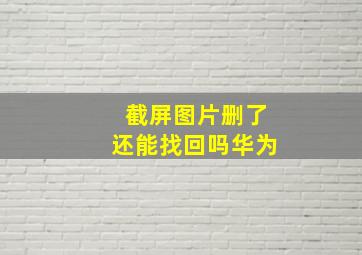 截屏图片删了
还能找回吗华为